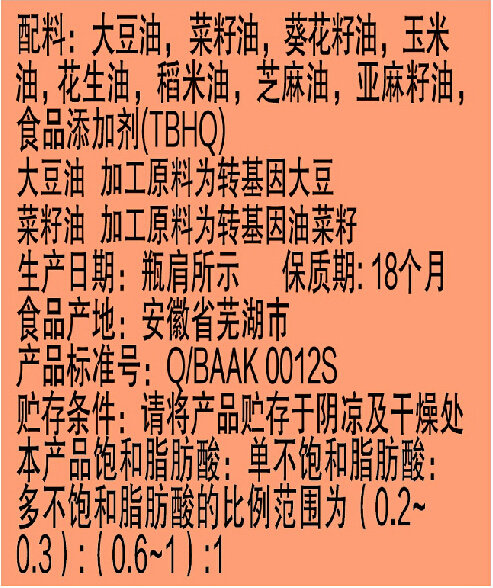 配料：大豆油，菜籽油，葵花籽油，玉米油，花生油，稻米油，芝麻油，亚麻籽油，食品添加剂(TBHQ)

大豆油 加工原料为转基因大豆

菜籽油 加工原料为转基因油菜籽

生产日期：瓶肩所示 保质期：18个月

食品产地：安徽省芜湖市

产品标准号：Q/BAAK 0012S

贮存条件：请将产品贮存于阴凉及干燥处

本产品饱和脂肪酸：单不饱和脂肪酸：多不饱和脂肪酸的比例范围为（0.2~0.3）:（0.6~1）:1